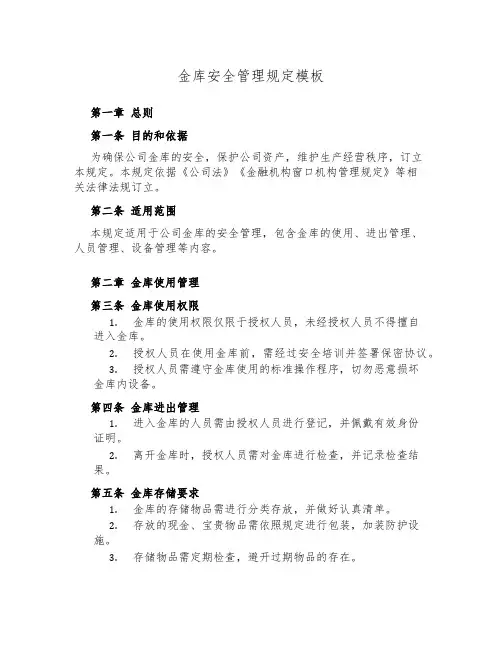 金库安全管理规定模板

第一章 总则

第一条 目的和依据

为确保公司金库的安全，保护公司资产，维护生产经营秩序，订立本规定。本规定依据《公司法》《金融机构窗口机构管理规定》等相关法律法规订立。

第二条 适用范围

本规定适用于公司金库的安全管理，包含金库的使用、进出管理、人员管理、设备管理等内容。

第二章 金库使用管理

第三条 金库使用权限

1. 金库的使用权限仅限于授权人员，未经授权人员不得擅自进入金库。

2. 授权人员在使用金库前，需经过安全培训并签署保密协议。

3. 授权人员需遵守金库使用的标准操作程序，切勿恶意损坏金库内设备。

第四条 金库进出管理

1. 进入金库的人员需由授权人员进行登记，并佩戴有效身份证明。

2. 离开金库时，授权人员需对金库进行检查，并记录检查结果。

第五条 金库存储要求

1. 金库的存储物品需进行分类存放，并做好认真清单。

2. 存放的现金、宝贵物品需依照规定进行包装，加装防护设施。

3. 存储物品需定期检查，避开过期物品的存在。